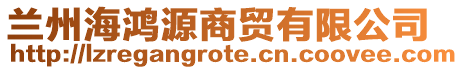 兰州海鸿源商贸有限公司
http://lzregangrote.cn.coovee.com